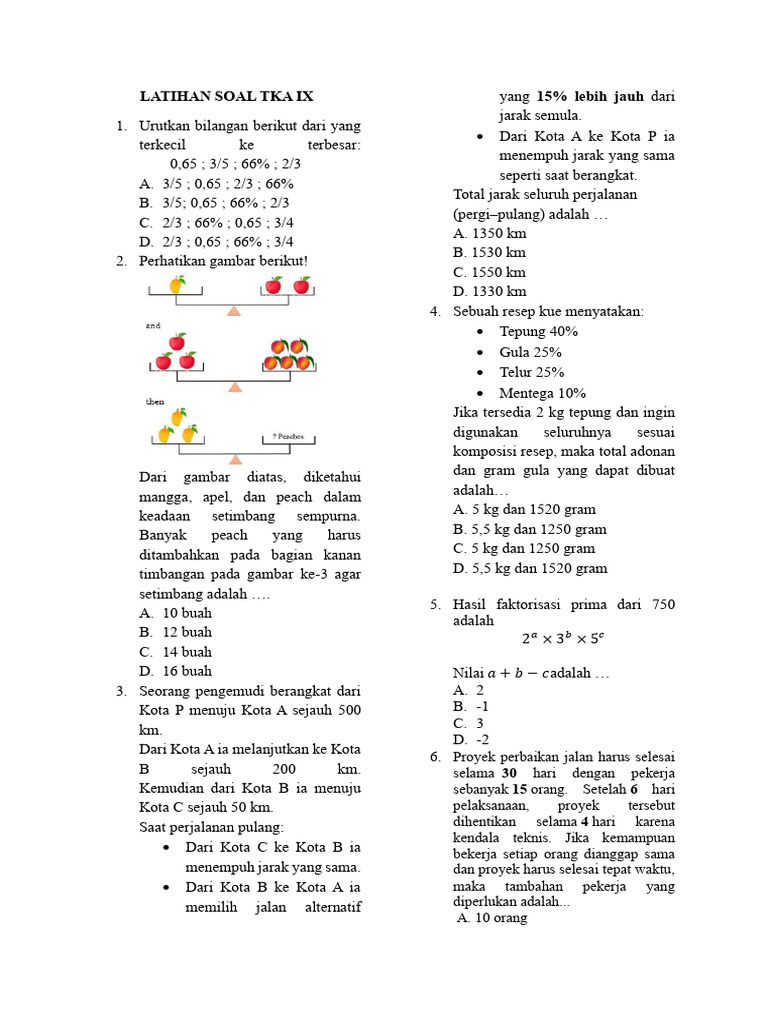 LATIHAN SOAL TKA IX

1. Urutkan bilangan berikut dari yang terkecil ke terbesar:
0,65 ; 3/5 ; 66% ; 2/3
A. 3/5 ; 0,65 ; 2/3 ; 66%
B. 3/5; 0,65 ; 66% ; 2/3
C. 2/3 ; 66% ; 0,65 ; 3/4
D. 2/3 ; 0,65 ; 66% ; 3/4

2. Perhatikan gambar berikut!

and

then

? Peaches

Dari gambar diatas, diketahui mangga, apel, dan peach dalam keadaan setimbang sempurna. Banyak peach yang harus ditambahkan pada bagian kanan timbangan pada gambar ke-3 agar setimbang adalah ….
A. 10 buah
B. 12 buah
C. 14 buah
D. 16 buah

3. Seorang pengemudi berangkat dari Kota P menuju Kota A sejauh 500 km.
Dari Kota A ia melanjutkan ke Kota B sejauh 200 km. Kemudian dari Kota B ia menuju Kota C sejauh 50 km.
Saat perjalanan pulang:
• Dari Kota C ke Kota B ia menempuh jarak yang sama.
• Dari Kota B ke Kota A ia memilih jalan alternatif yang 15% lebih jauh dari jarak semula.
• Dari Kota A ke Kota P ia menempuh jarak yang sama seperti saat berangkat.
Total jarak seluruh perjalanan (pergi–pulang) adalah …
A. 1350 km
B. 1530 km
C. 1550 km
D. 1330 km

4. Sebuah resep kue menyatakan:
• Tepung 40%
• Gula 25%
• Telur 25%
• Mentega 10%
Jika tersedia 2 kg tepung dan ingin digunakan seluruhnya sesuai komposisi resep, maka total adonan dan gram gula yang dapat dibuat adalah…
A. 5 kg dan 1520 gram
B. 5,5 kg dan 1250 gram
C. 5 kg dan 1250 gram
D. 5,5 kg dan 1520 gram

5. Hasil faktorisasi prima dari 750 adalah
$2^a \times 3^b \times 5^c$
Nilai $a + b - c$adalah …
A. 2
B. -1
C. 3
D. -2

6. Proyek perbaikan jalan harus selesai selama 30 hari dengan pekerja sebanyak 15 orang. Setelah 6 hari pelaksanaan, proyek tersebut dihentikan selama 4 hari karena kendala teknis. Jika kemampuan bekerja setiap orang dianggap sama dan proyek harus selesai tepat waktu, maka tambahan pekerja yang diperlukan adalah...
A. 10 orang